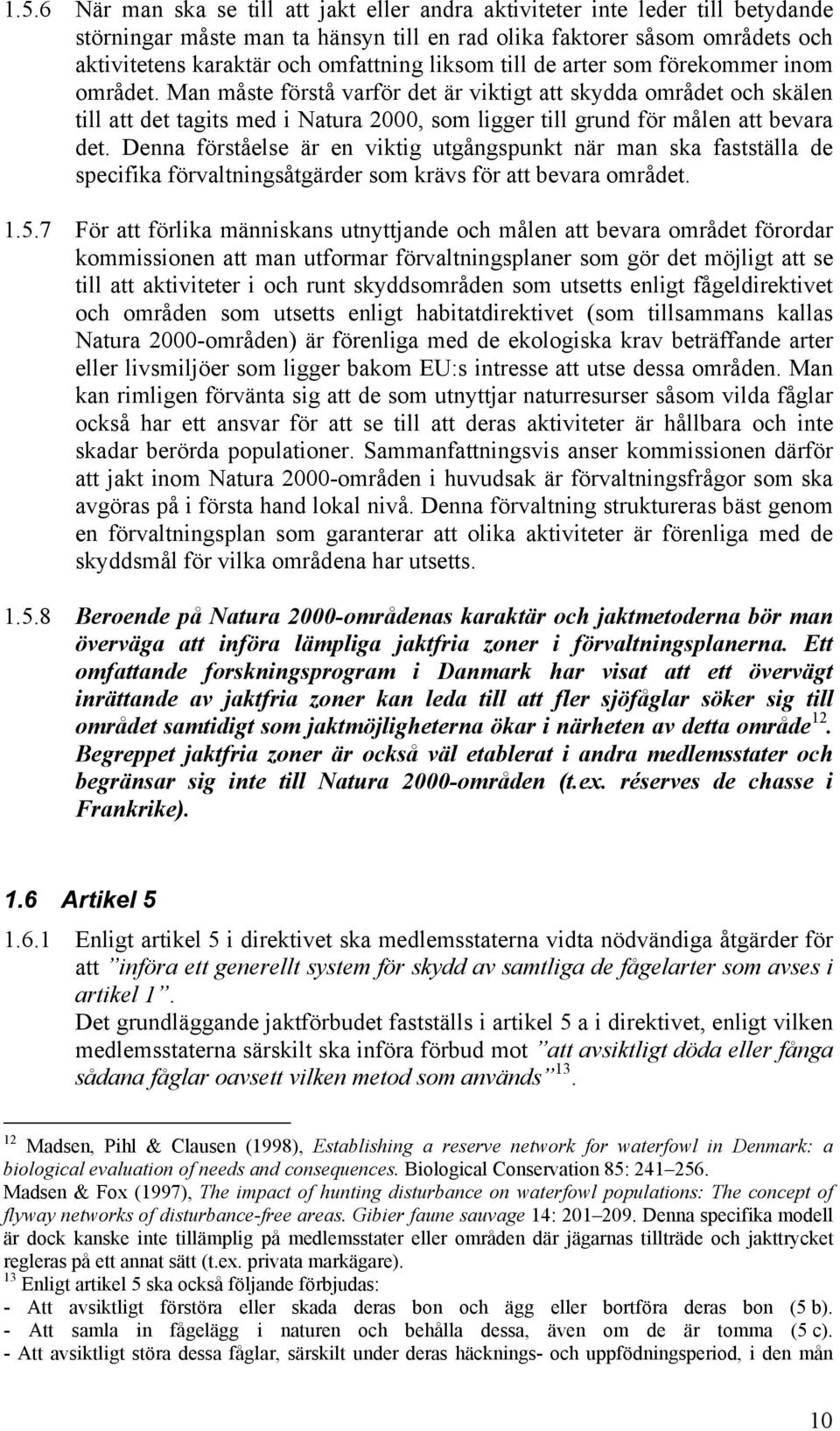 1.5.6 När man ska se till att jakt eller andra aktiviteter inte leder till betydande störningar måste man ta hänsyn till en rad olika faktorer såsom områdets och aktivitetens karaktär och omfattning liksom till de arter som förekommer inom området. Man måste förstå varför det är viktigt att skydda området och skälen till att det tagits med i Natura 2000, som ligger till grund för målen att bevara det. Denna förståelse är en viktig utgångspunkt när man ska fastställa de specifika förvaltningsåtgärder som krävs för att bevara området.

1.5.7 För att förlika människans utnyttjande och målen att bevara området förordar kommissionen att man utformar förvaltningsplaner som gör det möjligt att se till att aktiviteter i och runt skyddsområden som utsetts enligt fågeldirektivet och områden som utsetts enligt habitatdirektivet (som tillsammans kallas Natura 2000-områden) är förenliga med de ekologiska krav beträffande arter eller livsmiljöer som ligger bakom EU:s intresse att utse dessa områden. Man kan rimligen förvänta sig att de som utnyttjar naturresurser såsom vilda fåglar också har ett ansvar för att se till att deras aktiviteter är hållbara och inte skadar berörda populationer. Sammanfattningsvis anser kommissionen därför att jakt inom Natura 2000-områden i huvudsak är förvaltningsfrågor som ska avgöras på i första hand lokal nivå. Denna förvaltning struktureras bäst genom en förvaltningsplan som garanterar att olika aktiviteter är förenliga med de skyddsmål för vilka områdena har utsetts.

1.5.8 Beroende på Natura 2000-områdenas karaktär och jaktmetoderna bör man överväga att införa lämpliga jaktfria zoner i förvaltningsplanerna. Ett omfattande forskningsprogram i Danmark har visat att ett övervägt inrättande av jaktfria zoner kan leda till att fler sjöfåglar söker sig till området samtidigt som jaktmöjligheterna ökar i närheten av detta område$^{12}$. Begreppet jaktfria zoner är också väl etablerat i andra medlemsstater och begränsar sig inte till Natura 2000-områden (t.ex. réserves de chasse i Frankrike).

1.6 Artikel 5

1.6.1 Enligt artikel 5 i direktivet ska medlemsstaterna vidta nödvändiga åtgärder för att ”införa ett generellt system för skydd av samtliga de fågelarter som avses i artikel 1”.
Det grundläggande jaktförbudet fastställs i artikel 5 a i direktivet, enligt vilken medlemsstaterna särskilt ska införa förbud mot ”att avsiktligt döda eller fånga sådana fåglar oavsett vilken metod som används”$^{13}$.

$^{12}$ Madsen, Pihl & Clausen (1998), Establishing a reserve network for waterfowl in Denmark: a biological evaluation of needs and consequences. Biological Conservation 85: 241–256.
Madsen & Fox (1997), The impact of hunting disturbance on waterfowl populations: The concept of flyway networks of disturbance-free areas. Gibier faune sauvage 14: 201–209. Denna specifika modell är dock kanske inte tillämplig på medlemsstater eller områden där jägarnas tillträde och jakttrycket regleras på ett annat sätt (t.ex. privata markägare).
$^{13}$ Enligt artikel 5 ska också följande förbjudas:
- Att avsiktligt förstöra eller skada deras bon och ägg eller bortföra deras bon (5 b).
- Att samla in fågelägg i naturen och behålla dessa, även om de är tomma (5 c).
- Att avsiktligt störa dessa fåglar, särskilt under deras häcknings- och uppfödningsperiod, i den mån

10